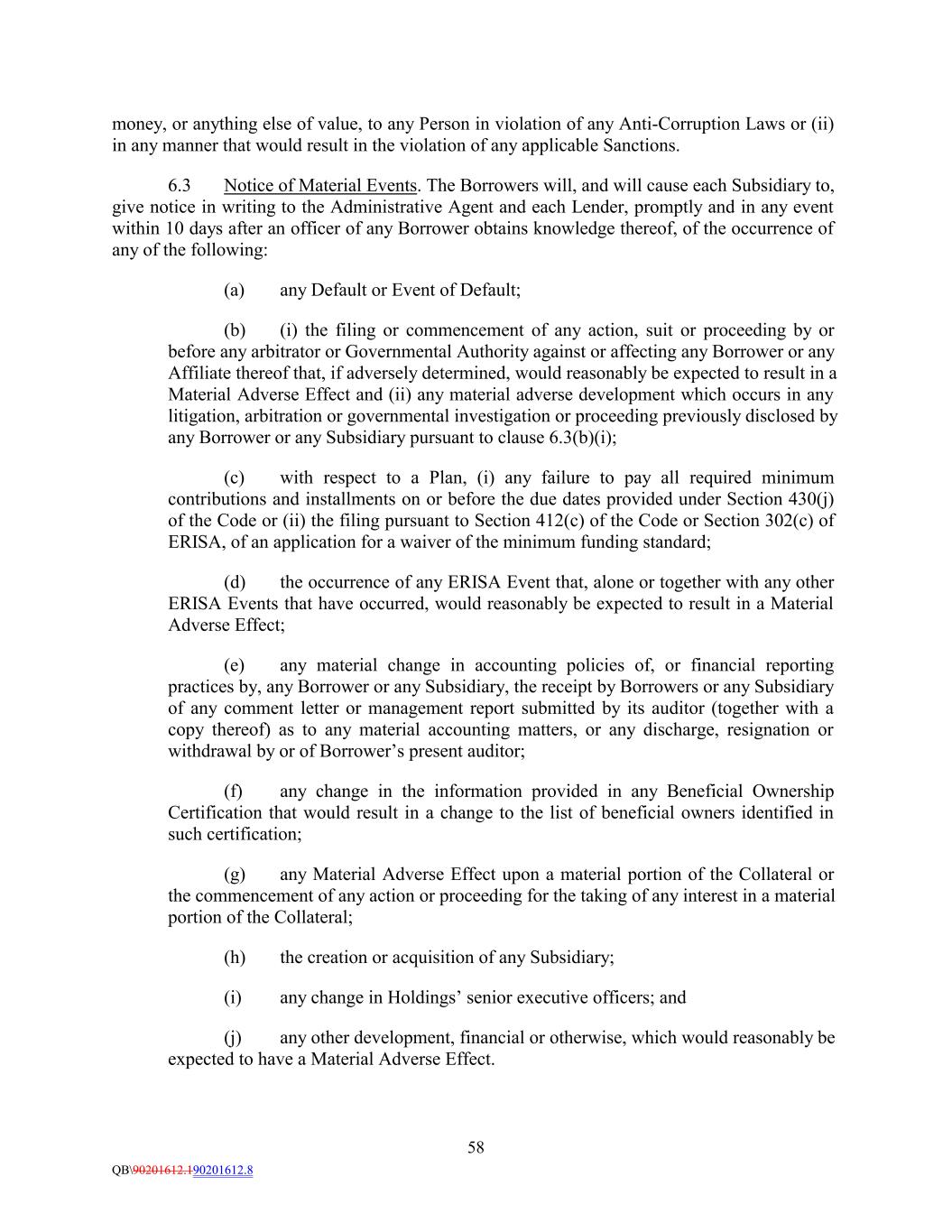 money, or anything else of value, to any Person in violation of any Anti-Corruption Laws or (ii) in any manner that would result in the violation of any applicable Sanctions.

6.3 Notice of Material Events. The Borrowers will, and will cause each Subsidiary to, give notice in writing to the Administrative Agent and each Lender, promptly and in any event within 10 days after an officer of any Borrower obtains knowledge thereof, of the occurrence of any of the following:

(a) any Default or Event of Default;

(b) (i) the filing or commencement of any action, suit or proceeding by or before any arbitrator or Governmental Authority against or affecting any Borrower or any Affiliate thereof that, if adversely determined, would reasonably be expected to result in a Material Adverse Effect and (ii) any material adverse development which occurs in any litigation, arbitration or governmental investigation or proceeding previously disclosed by any Borrower or any Subsidiary pursuant to clause 6.3(b)(i);

(c) with respect to a Plan, (i) any failure to pay all required minimum contributions and installments on or before the due dates provided under Section 430(j) of the Code or (ii) the filing pursuant to Section 412(c) of the Code or Section 302(c) of ERISA, of an application for a waiver of the minimum funding standard;

(d) the occurrence of any ERISA Event that, alone or together with any other ERISA Events that have occurred, would reasonably be expected to result in a Material Adverse Effect;

(e) any material change in accounting policies of, or financial reporting practices by, any Borrower or any Subsidiary, the receipt by Borrowers or any Subsidiary of any comment letter or management report submitted by its auditor (together with a copy thereof) as to any material accounting matters, or any discharge, resignation or withdrawal by or of Borrower's present auditor;

(f) any change in the information provided in any Beneficial Ownership Certification that would result in a change to the list of beneficial owners identified in such certification;

(g) any Material Adverse Effect upon a material portion of the Collateral or the commencement of any action or proceeding for the taking of any interest in a material portion of the Collateral;

(h) the creation or acquisition of any Subsidiary;

(i) any change in Holdings' senior executive officers; and

(j) any other development, financial or otherwise, which would reasonably be expected to have a Material Adverse Effect.

58

QB\90201612.190201612.8